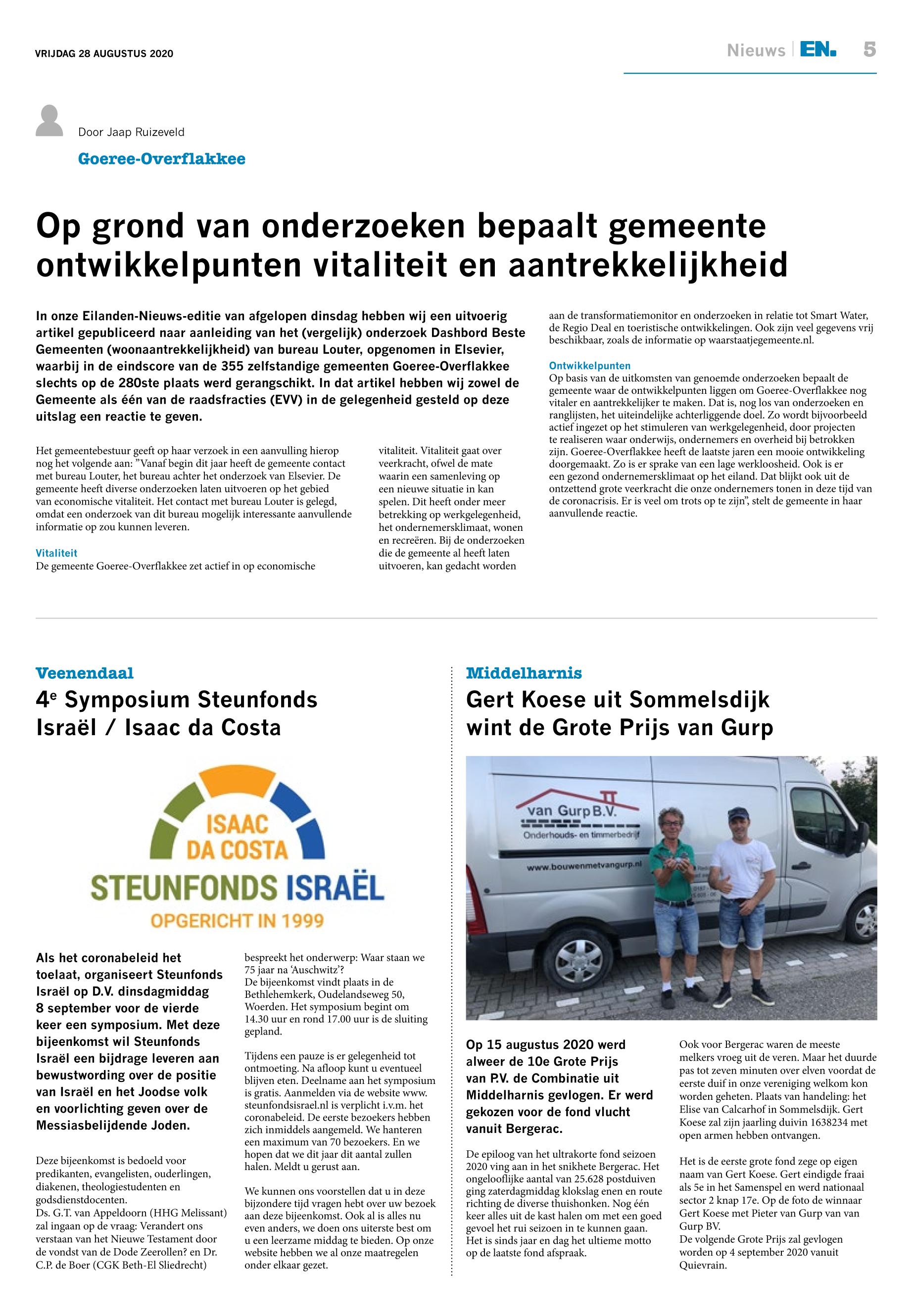 VRIJDAG 28 AUGUSTUS 2020

Nieuws | EN. 5

Door Jaap Ruizeveld

Goeree-Overflakkee

Op grond van onderzoeken bepaalt gemeente ontwikkelpunten vitaliteit en aantrekkelijkheid

In onze Eilanden-Nieuws-editie van afgelopen dinsdag hebben wij een uitvoerig artikel gepubliceerd naar aanleiding van het (vergelijk) onderzoek Dashbord Beste Gemeenten (woonaantrekkelijkheid) van bureau Louter, opgenomen in Elsevier, waarbij in de eindscore van de 355 zelfstandige gemeenten Goeree-Overflakkee slechts op de 280ste plaats werd gerangschikt. In dat artikel hebben wij zowel de Gemeente als één van de raadsfracties (EVV) in de gelegenheid gesteld op deze uitslag een reactie te geven.

Het gemeentebestuur geeft op haar verzoek in een aanvulling hierop nog het volgende aan: "Vanaf begin dit jaar heeft de gemeente contact met bureau Louter, het bureau achter het onderzoek van Elsevier. De gemeente heeft diverse onderzoeken laten uitvoeren op het gebied van economische vitaliteit. Het contact met bureau Louter is gelegd, omdat een onderzoek van dit bureau mogelijk interessante aanvullende informatie op zou kunnen leveren.

Vitaliteit
De gemeente Goeree-Overflakkee zet actief in op economische vitaliteit. Vitaliteit gaat over veerkracht, ofwel de mate waarin een samenleving op een nieuwe situatie in kan spelen. Dit heeft onder meer betrekking op werkgelegenheid, het ondernemersklimaat, wonen en recreëren. Bij de onderzoeken die de gemeente al heeft laten uitvoeren, kan gedacht worden aan de transformatiemonitor en onderzoeken in relatie tot Smart Water, de Regio Deal en toeristische ontwikkelingen. Ook zijn veel gegevens vrij beschikbaar, zoals de informatie op waarstaatjegemeente.nl.

Ontwikkelpunten
Op basis van de uitkomsten van genoemde onderzoeken bepaalt de gemeente waar de ontwikkelpunten liggen om Goeree-Overflakkee nog vitaler en aantrekkelijker te maken. Dat is, nog los van onderzoeken en ranglijsten, het uiteindelijke achterliggende doel. Zo wordt bijvoorbeeld actief ingezet op het stimuleren van werkgelegenheid, door projecten te realiseren waar onderwijs, ondernemers en overheid bij betrokken zijn. Goeree-Overflakkee heeft de laatste jaren een mooie ontwikkeling doorgemaakt. Zo is er sprake van een lage werkloosheid. Ook is er een gezond ondernemersklimaat op het eiland. Dat blijkt ook uit de ontzettend grote veerkracht die onze ondernemers tonen in deze tijd van de coronacrisis. Er is veel om trots op te zijn", stelt de gemeente in haar aanvullende reactie.

Veenendaal
4e Symposium Steunfonds Israël / Isaac da Costa

ISAAC DA COSTA
STEUNFONDS ISRAËL
OPGERICHT IN 1999

Als het coronabeleid het toelaat, organiseert Steunfonds Israël op D.V. dinsdagmiddag 8 september voor de vierde keer een symposium. Met deze bijeenkomst wil Steunfonds Israël een bijdrage leveren aan bewustwording over de positie van Israël en het Joodse volk en voorlichting geven over de Messiasbelijdende Joden.

Deze bijeenkomst is bedoeld voor predikanten, evangelisten, ouderlingen, diakenen, theologiestudenten en godsdienstdocenten.
Ds. G.T. van Appeldoorn (HHG Melissant) zal ingaan op de vraag: Verandert ons verstaan van het Nieuwe Testament door de vondst van de Dode Zeerollen? en Dr. C.P. de Boer (CGK Beth-El Sliedrecht) bespreekt het onderwerp: Waar staan we 75 jaar na 'Auschwitz'?
De bijeenkomst vindt plaats in de Bethlehemkerk, Oudelandseweg 50, Woerden. Het symposium begint om 14.30 uur en rond 17.00 uur is de sluiting gepland.

Tijdens een pauze is er gelegenheid tot ontmoeting. Na afloop kunt u eventueel blijven eten. Deelname aan het symposium is gratis. Aanmelden via de website www.steunfondsisrael.nl is verplicht i.v.m. het coronabeleid. De eerste bezoekers hebben zich inmiddels aangemeld. We hanteren een maximum van 70 bezoekers. En we hopen dat we dit jaar dit aantal zullen halen. Meldt u gerust aan.

We kunnen ons voorstellen dat u in deze bijzondere tijd vragen hebt over uw bezoek aan deze bijeenkomst. Ook al is alles nu even anders, we doen ons uiterste best om u een leerzame middag te bieden. Op onze website hebben we al onze maatregelen onder elkaar gezet.

Middelharnis
Gert Koese uit Sommelsdijk wint de Grote Prijs van Gurp

van Gurp B.V.
Onderhouds- en timmerbedrijf
www.bouwenmetvangurp.nl

Op 15 augustus 2020 werd alweer de 10e Grote Prijs van P.V. de Combinatie uit Middelharnis gevlogen. Er werd gekozen voor de fond vlucht vanuit Bergerac.

De epiloog van het ultrakorte fond seizoen 2020 ving aan in het snikhete Bergerac. Het ongelooflijke aantal van 25.628 postduiven ging zaterdagmiddag klokslag enen en route richting de diverse thuishonken. Nog één keer alles uit de kast halen om met een goed gevoel het rui seizoen in te kunnen gaan. Het is sinds jaar en dag het ultieme motto op de laatste fond afspraak.

Ook voor Bergerac waren de meeste melkers vroeg uit de veren. Maar het duurde pas tot zeven minuten over elven voordat de eerste duif in onze vereniging welkom kon worden geheten. Plaats van handeling: het Elise van Calcarhof in Sommelsdijk. Gert Koese zal zijn jaarling duivin 1638234 met open armen hebben ontvangen.

Het is de eerste grote fond zege op eigen naam van Gert Koese. Gert eindigde fraai als 5e in het Samenspel en werd nationaal sector 2 knap 17e. Op de foto de winnaar Gert Koese met Pieter van Gurp van van Gurp BV.
De volgende Grote Prijs zal gevlogen worden op 4 september 2020 vanuit Quievrain.